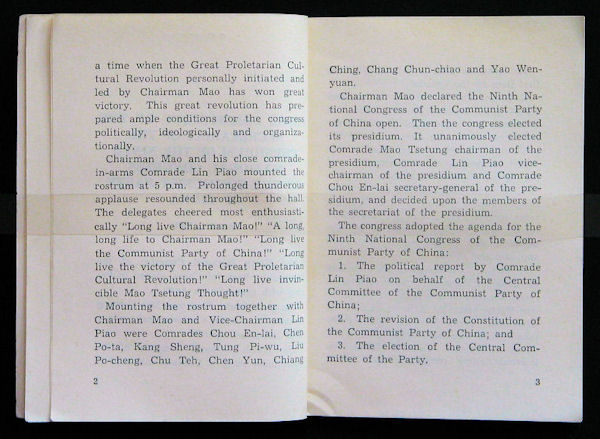 a time when the Great Proletarian Cultural Revolution personally initiated and led by Chairman Mao has won great victory. This great revolution has prepared ample conditions for the congress politically, ideologically and organizationally.

Chairman Mao and his close comrade-in-arms Comrade Lin Piao mounted the rostrum at 5 p.m. Prolonged thunderous applause resounded throughout the hall. The delegates cheered most enthusiastically "Long live Chairman Mao!" "A long, long life to Chairman Mao!" "Long live the Communist Party of China!" "Long live the victory of the Great Proletarian Cultural Revolution!" "Long live invincible Mao Tsetung Thought!"

Mounting the rostrum together with Chairman Mao and Vice-Chairman Lin Piao were Comrades Chou En-lai, Chen Po-ta, Kang Sheng, Tung Pi-wu, Liu Po-cheng, Chu Teh, Chen Yun, Chiang

2

Ching, Chang Chun-chiao and Yao Wen-yuan.

Chairman Mao declared the Ninth National Congress of the Communist Party of China open. Then the congress elected its presidium. It unanimously elected Comrade Mao Tsetung chairman of the presidium, Comrade Lin Piao vice-chairman of the presidium and Comrade Chou En-lai secretary-general of the presidium, and decided upon the members of the secretariat of the presidium.

The congress adopted the agenda for the Ninth National Congress of the Communist Party of China:

1. The political report by Comrade Lin Piao on behalf of the Central Committee of the Communist Party of China;

2. The revision of the Constitution of the Communist Party of China; and

3. The election of the Central Committee of the Party.

3